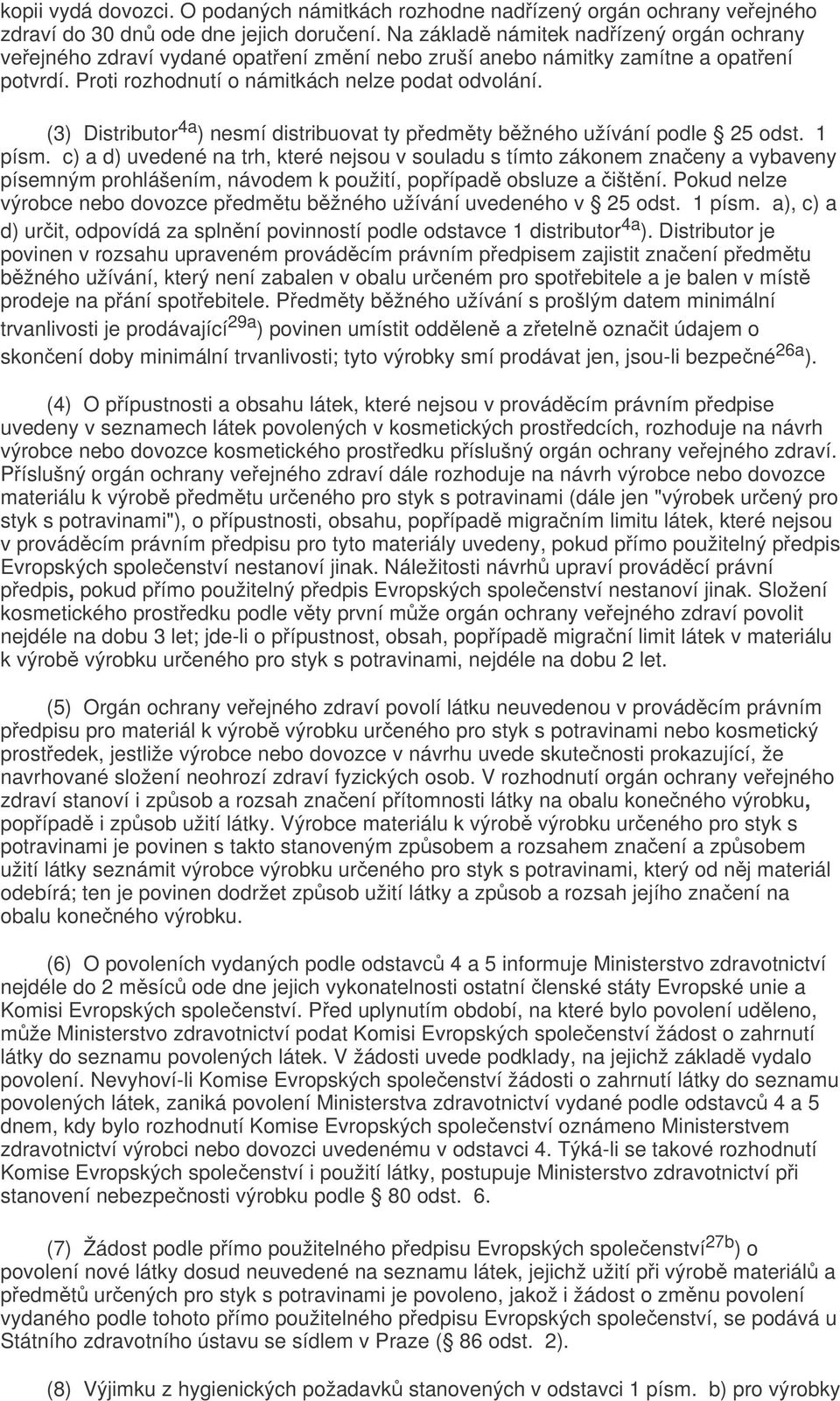 kopii vydá dovozci. O podaných námitkách rozhodne nadřízený orgán ochrany veřejného zdraví do 30 dnů ode dne jejich doručení. Na základě námitek nadřízený orgán ochrany veřejného zdraví vydané opatření změní nebo zruší anebo námitky zamítne a opatření potvrdí. Proti rozhodnutí o námitkách nelze podat odvolání.

(3) Distributor$^{4a}$) nesmí distribuovat ty předměty běžného užívání podle § 25 odst. 1 písm. c) a d) uvedené na trh, které nejsou v souladu s tímto zákonem značeny a vybaveny písemným prohlášením, návodem k použití, popřípadě obsluze a čištění. Pokud nelze výrobce nebo dovozce předmětu běžného užívání uvedeného v § 25 odst. 1 písm. a), c) a d) určit, odpovídá za splnění povinností podle odstavce 1 distributor$^{4a}$). Distributor je povinen v rozsahu upraveném prováděcím právním předpisem zajistit značení předmětu běžného užívání, který není zabalen v obalu určeném pro spotřebitele a je balen v místě prodeje na přání spotřebitele. Předměty běžného užívání s prošlým datem minimální trvanlivosti je prodávající$^{29a}$) povinen umístit odděleně a zřetelně označit údajem o skončení doby minimální trvanlivosti; tyto výrobky smí prodávat jen, jsou-li bezpečné$^{26a}$).

(4) O přípustnosti a obsahu látek, které nejsou v prováděcím právním předpise uvedeny v seznamech látek povolených v kosmetických prostředcích, rozhoduje na návrh výrobce nebo dovozce kosmetického prostředku příslušný orgán ochrany veřejného zdraví. Příslušný orgán ochrany veřejného zdraví dále rozhoduje na návrh výrobce nebo dovozce materiálu k výrobě předmětu určeného pro styk s potravinami (dále jen "výrobek určený pro styk s potravinami"), o přípustnosti, obsahu, popřípadě migračním limitu látek, které nejsou v prováděcím právním předpisu pro tyto materiály uvedeny, pokud přímo použitelný předpis Evropských společenství nestanoví jinak. Náležitosti návrhů upraví prováděcí právní předpis, pokud přímo použitelný předpis Evropských společenství nestanoví jinak. Složení kosmetického prostředku podle věty první může orgán ochrany veřejného zdraví povolit nejdéle na dobu 3 let; jde-li o přípustnost, obsah, popřípadě migrační limit látek v materiálu k výrobě výrobku určeného pro styk s potravinami, nejdéle na dobu 2 let.

(5) Orgán ochrany veřejného zdraví povolí látku neuvedenou v prováděcím právním předpisu pro materiál k výrobě výrobku určeného pro styk s potravinami nebo kosmetický prostředek, jestliže výrobce nebo dovozce v návrhu uvede skutečnosti prokazující, že navrhované složení neohrozí zdraví fyzických osob. V rozhodnutí orgán ochrany veřejného zdraví stanoví i způsob a rozsah značení přítomnosti látky na obalu konečného výrobku, popřípadě i způsob užití látky. Výrobce materiálu k výrobě výrobku určeného pro styk s potravinami je povinen s takto stanoveným způsobem a rozsahem značení a způsobem užití látky seznámit výrobce výrobku určeného pro styk s potravinami, který od něj materiál odebírá; ten je povinen dodržet způsob užití látky a způsob a rozsah jejího značení na obalu konečného výrobku.

(6) O povoleních vydaných podle odstavců 4 a 5 informuje Ministerstvo zdravotnictví nejdéle do 2 měsíců ode dne jejich vykonatelnosti ostatní členské státy Evropské unie a Komisi Evropských společenství. Před uplynutím období, na které bylo povolení uděleno, může Ministerstvo zdravotnictví podat Komisi Evropských společenství žádost o zahrnutí látky do seznamu povolených látek. V žádosti uvede podklady, na jejichž základě vydalo povolení. Nevyhoví-li Komise Evropských společenství žádosti o zahrnutí látky do seznamu povolených látek, zaniká povolení Ministerstva zdravotnictví vydané podle odstavců 4 a 5 dnem, kdy bylo rozhodnutí Komise Evropských společenství oznámeno Ministerstvem zdravotnictví výrobci nebo dovozci uvedenému v odstavci 4. Týká-li se takové rozhodnutí Komise Evropských společenství i použití látky, postupuje Ministerstvo zdravotnictví při stanovení nebezpečnosti výrobku podle § 80 odst. 6.

(7) Žádost podle přímo použitelného předpisu Evropských společenství$^{27b}$) o povolení nové látky dosud neuvedené na seznamu látek, jejichž užití při výrobě materiálů a předmětů určených pro styk s potravinami je povoleno, jakož i žádost o změnu povolení vydaného podle tohoto přímo použitelného předpisu Evropských společenství, se podává u Státního zdravotního ústavu se sídlem v Praze (§ 86 odst. 2).

(8) Výjimku z hygienických požadavků stanovených v odstavci 1 písm. b) pro výrobky